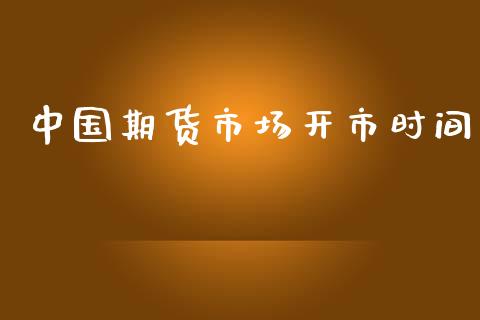 中国期货市场开市时间